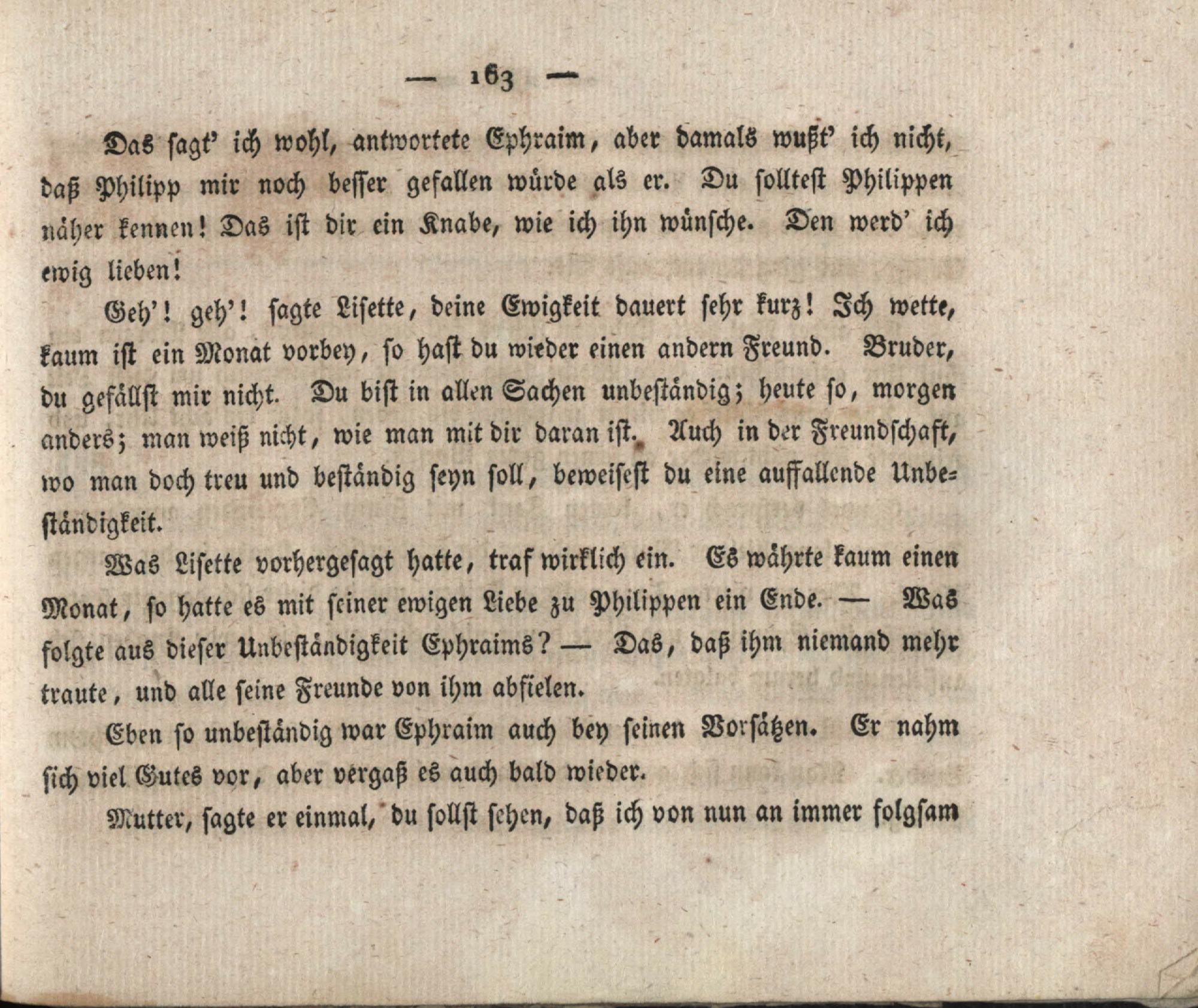 — 163 —

Das sagt' ich wohl, antwortete Ephraim, aber damals wußt' ich nicht, daß Philipp mir noch besser gefallen würde als er. Du solltest Philippen näher kennen! Das ist dir ein Knabe, wie ich ihn wünsche. Den werd' ich ewig lieben!

Geh'! geh'! sagte Lisette, deine Ewigkeit dauert sehr kurz! Ich wette, kaum ist ein Monat vorbey, so hast du wieder einen andern Freund. Bruder, du gefällst mir nicht. Du bist in allen Sachen unbeständig; heute so, morgen anders; man weiß nicht, wie man mit dir daran ist. Auch in der Freundschaft, wo man doch treu und beständig seyn soll, beweisest du eine auffallende Unbeständigkeit.

Was Lisette vorhergesagt hatte, traf wirklich ein. Es währte kaum einen Monat, so hatte es mit seiner ewigen Liebe zu Philippen ein Ende. — Was folgte aus dieser Unbeständigkeit Ephraims? — Das, daß ihm niemand mehr traute, und alle seine Freunde von ihm abfielen.

Eben so unbeständig war Ephraim auch bey seinen Vorsätzen. Er nahm sich viel Gutes vor, aber vergaß es auch bald wieder.

Mutter, sagte er einmal, du sollst sehen, daß ich von nun an immer folgsam